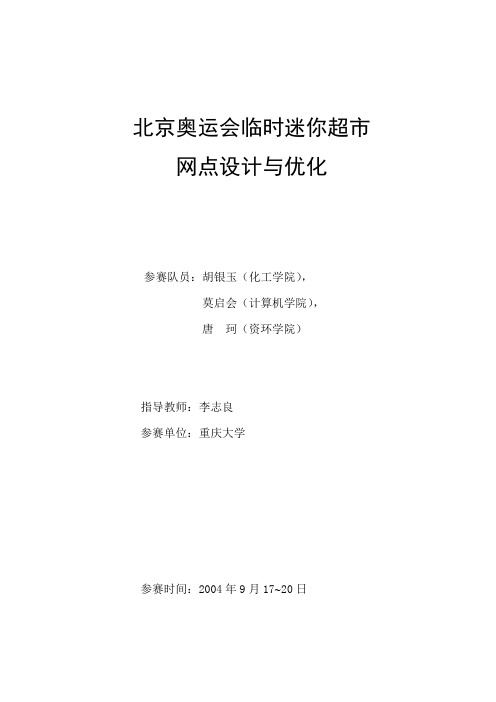 北京奥运会临时迷你超市
网点设计与优化

参赛队员：胡银玉（化工学院），
莫启会（计算机学院），
唐　珂（资环学院）

指导教师：李志良
参赛单位：重庆大学

参赛时间：2004 年 9 月 17~20 日